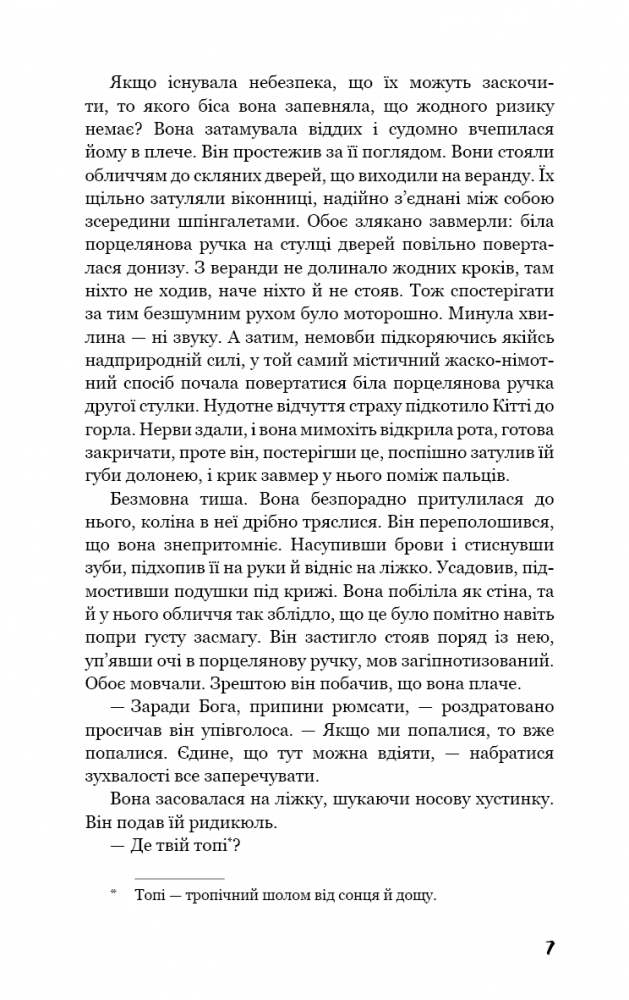 Якщо існувала небезпека, що їх можуть заскочити, то якого біса вона запевняла, що жодного ризику немає? Вона затамувала віддих і судомно вчепилася йому в плече. Він простежив за її поглядом. Вони стояли обличчям до скляних дверей, що виходили на веранду. Їх щільно затуляли віконниці, надійно з'єднані між собою зсередини шпінгалетами. Обоє злякано завмерли: біла порцелянова ручка на стулці дверей повільно поверталася донизу. З веранди не долинало жодних кроків, там ніхто не ходив, наче ніхто й не стояв. Тож спостерігати за тим безшумним рухом було моторошно. Минула хвилина — ні звуку. А затим, немовби підкоряючись якійсь надприродній силі, у той самий містичний жаско-німотний спосіб почала повертатися біла порцелянова ручка другої стулки. Нудотне відчуття страху підкотило Кітті до горла. Нерви здали, і вона мимохіть відкрила рота, готова закричати, проте він, постерігши це, поспішно затулив їй губи долонею, і крик завмер у нього поміж пальців.

Безмовна тиша. Вона безпорадно притулилася до нього, коліна в неї дрібно тряслися. Він переполошився, що вона знепритомніє. Насупивши брови і стиснувши зуби, підхопив її на руки й відніс на ліжко. Усадовив, підмостивши подушки під крижі. Вона побіліла як стіна, та й у нього обличчя так зблідло, що це було помітно навіть попри густу засмагу. Він застигло стояв поряд із нею, уп'явши очі в порцелянову ручку, мов загіпнотизований. Обоє мовчали. Зрештою він побачив, що вона плаче.

— Заради Бога, припини рюмсати, — роздратовано просичав він упівголоса. — Якщо ми попалися, то вже попалися. Єдине, що тут можна вдіяти, — набратися зухвалості все заперечувати.

Вона засовалася на ліжку, шукаючи носову хустинку. Він подав їй ридикюль.

— Де твій топі*?

* Топі — тропічний шолом від сонця й дощу.

7